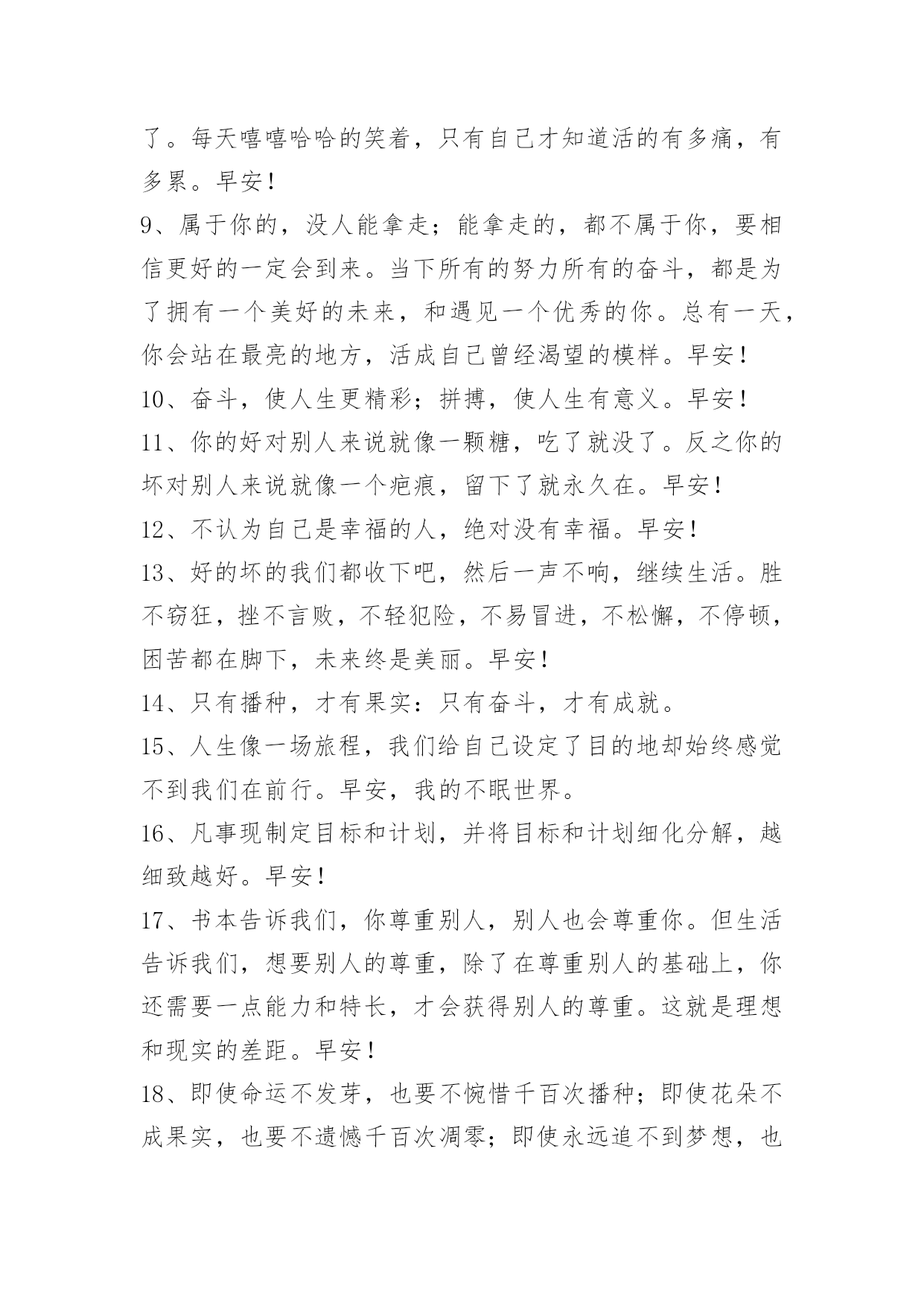 了。每天嘻嘻哈哈的笑着，只有自己才知道活的有多痛，有多累。早安！

9、属于你的，没人能拿走；能拿走的，都不属于你，要相信更好的一定会到来。当下所有的努力所有的奋斗，都是为了拥有一个美好的未来，和遇见一个优秀的你。总有一天，你会站在最亮的地方，活成自己曾经渴望的模样。早安！

10、奋斗，使人生更精彩；拼搏，使人生有意义。早安！

11、你的好对别人来说就像一颗糖，吃了就没了。反之你的坏对别人来说就像一个疤痕，留下了就永久在。早安！

12、不认为自己是幸福的人，绝对没有幸福。早安！

13、好的坏的我们都收下吧，然后一声不响，继续生活。胜不窃狂，挫不言败，不轻犯险，不易冒进，不松懈，不停顿，困苦都在脚下，未来终是美丽。早安！

14、只有播种，才有果实：只有奋斗，才有成就。

15、人生像一场旅程，我们给自己设定了目的地却始终感觉不到我们在前行。早安，我的不眠世界。

16、凡事现制定目标和计划，并将目标和计划细化分解，越细致越好。早安！

17、书本告诉我们，你尊重别人，别人也会尊重你。但生活告诉我们，想要别人的尊重，除了在尊重别人的基础上，你还需要一点能力和特长，才会获得别人的尊重。这就是理想和现实的差距。早安！

18、即使命运不发芽，也要不惋惜千百次播种；即使花朵不成果实，也要不遗憾千百次凋零；即使永远追不到梦想，也